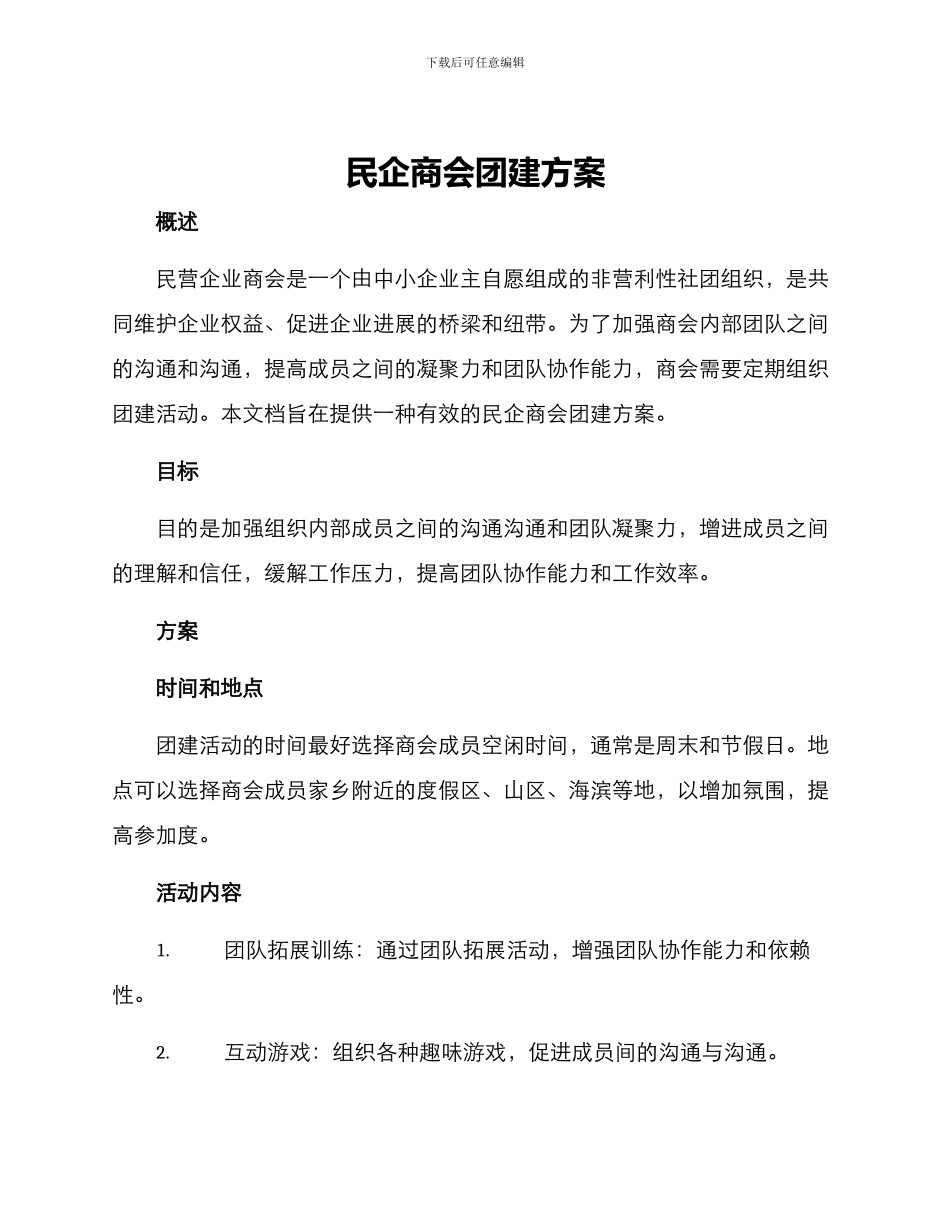 下载后可任意编辑

民企商会团建方案

概述

民营企业商会是一个由中小企业主自愿组成的非营利性社团组织，是共同维护企业权益、促进企业进展的桥梁和纽带。为了加强商会内部团队之间的沟通和沟通，提高成员之间的凝聚力和团队协作能力，商会需要定期组织团建活动。本文档旨在提供一种有效的民企商会团建方案。

目标

目的是加强组织内部成员之间的沟通沟通和团队凝聚力，增进成员之间的理解和信任，缓解工作压力，提高团队协作能力和工作效率。

方案

时间和地点

团建活动的时间最好选择商会成员空闲时间，通常是周末和节假日。地点可以选择商会成员家乡附近的度假区、山区、海滨等地，以增加氛围，提高参加度。

活动内容

1. 团队拓展训练：通过团队拓展活动，增强团队协作能力和依赖性。

2. 互动游戏：组织各种趣味游戏，促进成员间的沟通与沟通。